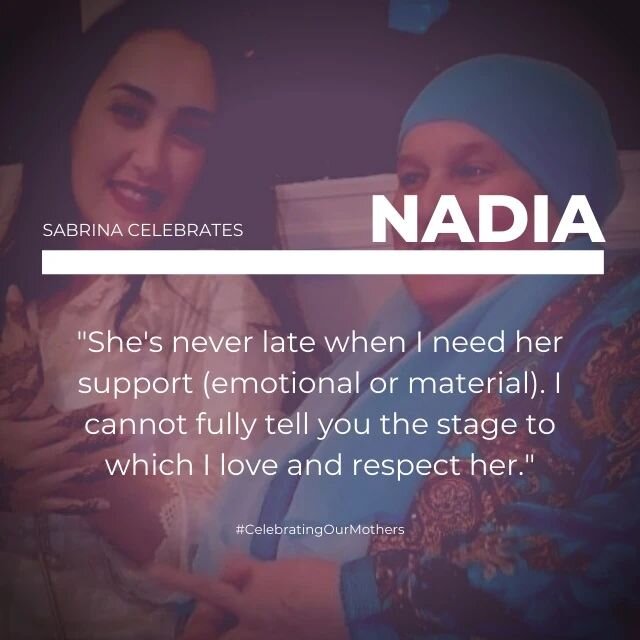 SABRINA CELEBRATES NADIA

"She's never late when I need her support (emotional or material). I cannot fully tell you the stage to which I love and respect her."

#CelebratingOurMothers